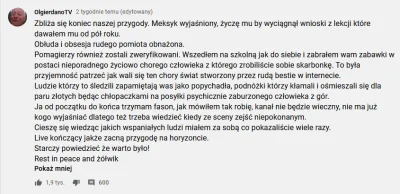 OlgierdanoTV 2 tygodnie temu (edytowany)

Zbliża się koniec naszej przygody. Meksyk wyjaśniony, życzę mu by wyciągnął wnioski z lekcji które dawałem mu od pół roku.
Obłuda i obsesja rudego pomiota obnażona.
Pomagierzy również zostali zweryfikowani. Wszedłem na szkolną jak do siebie i zabrałem wam zabawki w postaci nieporadnego życiowo chorego człowieka z którego zrobiliście sobie skarbonkę. To była przyjemność patrzeć jak wali się ten chory świat stworzony przez rudą bestie w internecie.
Ludzie którzy to śledzili zapamiętają was jako popychadła, podnóżki którzy kłamali i ośmieszali się dla paru złotych będąc chłopaczkami na posyłki psychicznie zaburzonego człowieka z gór.
Ja od początku do końca trzymam fason, jak mówiłem tak robię, kanał nie będzie wieczny, nie ma już kogo wyjaśniać dlatego też trzeba wiedzieć kiedy ze sceny zejść niepokonanym.
Cieszę się wiedząc jakich wspaniałych ludzi miałem za sobą co pokazaliście wiele razy.
Live kończący jakże zacną przygodę na horyzoncie.
Starczy powiedzieć że warto było!
Rest in peace and żółwik
Pokaż mniej

1,9 tys. 600